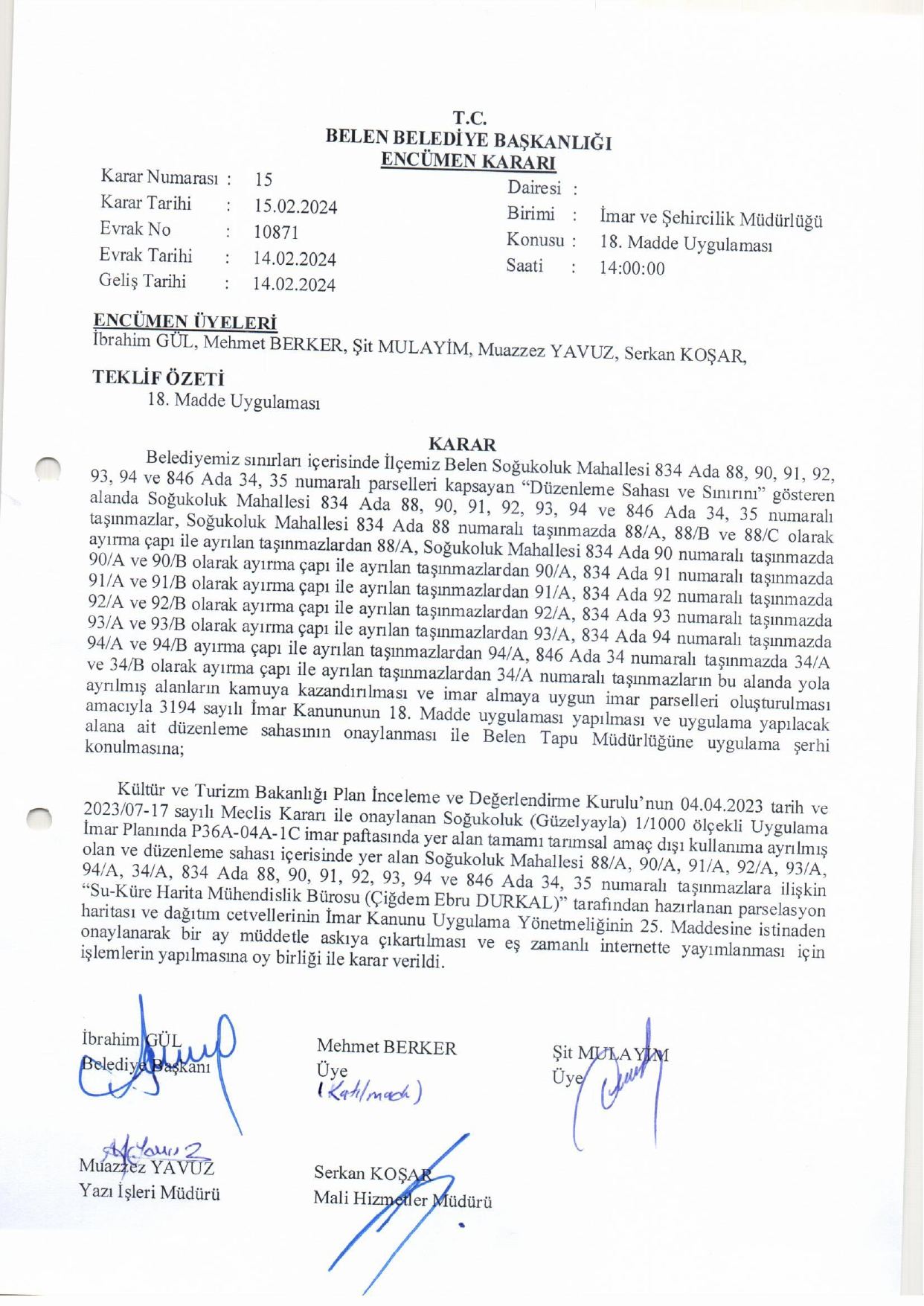 T.C.
BELEN BELEDİYE BAŞKANLIĞI
ENCÜMEN KARARI

Karar Numarası : 15
Karar Tarihi : 15.02.2024
Evrak No : 10871
Evrak Tarihi : 14.02.2024
Geliş Tarihi : 14.02.2024

Dairesi :
Birimi : İmar ve Şehircilik Müdürlüğü
Konusu : 18. Madde Uygulaması
Saati : 14:00:00

ENCÜMEN ÜYELERİ
İbrahim GÜL, Mehmet BERKER, Şit MULAYİM, Muazzez YAVUZ, Serkan KOŞAR,

TEKLİF ÖZETİ
18. Madde Uygulaması

KARAR
Belediyemiz sınırları içerisinde İlçemiz Belen Soğukoluk Mahallesi 834 Ada 88, 90, 91, 92, 93, 94 ve 846 Ada 34, 35 numaralı parselleri kapsayan "Düzenleme Sahası ve Sınırını" gösteren alanda Soğukoluk Mahallesi 834 Ada 88, 90, 91, 92, 93, 94 ve 846 Ada 34, 35 numaralı taşınmazlar, Soğukoluk Mahallesi 834 Ada 88 numaralı taşınmazda 88/A, 88/B ve 88/C olarak ayırma çapı ile ayrılan taşınmazlardan 88/A, Soğukoluk Mahallesi 834 Ada 90 numaralı taşınmazda 90/A ve 90/B olarak ayırma çapı ile ayrılan taşınmazlardan 90/A, 834 Ada 91 numaralı taşınmazda 91/A ve 91/B olarak ayırma çapı ile ayrılan taşınmazlardan 91/A, 834 Ada 92 numaralı taşınmazda 92/A ve 92/B olarak ayırma çapı ile ayrılan taşınmazlardan 92/A, 834 Ada 93 numaralı taşınmazda 93/A ve 93/B olarak ayırma çapı ile ayrılan taşınmazlardan 93/A, 834 Ada 94 numaralı taşınmazda 94/A ve 94/B ayırma çapı ile ayrılan taşınmazlardan 94/A, 846 Ada 34 numaralı taşınmazda 34/A ve 34/B olarak ayırma çapı ile ayrılan taşınmazlardan 34/A numaralı taşınmazların bu alanda yola ayrılmış alanların kamuya kazandırılması ve imar almaya uygun imar parselleri oluşturulması amacıyla 3194 sayılı İmar Kanununun 18. Madde uygulaması yapılması ve uygulama yapılacak alana ait düzenleme sahasının onaylanması ile Belen Tapu Müdürlüğüne uygulama şerhi konulmasına;

Kültür ve Turizm Bakanlığı Plan İnceleme ve Değerlendirme Kurulu'nun 04.04.2023 tarih ve 2023/07-17 sayılı Meclis Kararı ile onaylanan Soğukoluk (Güzelyayla) 1/1000 ölçekli Uygulama İmar Planında P36A-04A-1C imar paftasında yer alan tamamı tarımsal amaç dışı kullanıma ayrılmış olan ve düzenleme sahası içerisinde yer alan Soğukoluk Mahallesi 88/A, 90/A, 91/A, 92/A, 93/A, 94/A, 34/A, 834 Ada 88, 90, 91, 92, 93, 94 ve 846 Ada 34, 35 numaralı taşınmazlara ilişkin "Su-Küre Harita Mühendislik Bürosu (Çiğdem Ebru DURKAL)" tarafından hazırlanan parselasyon haritası ve dağıtım cetvellerinin İmar Kanunu Uygulama Yönetmeliğinin 25. Maddesine istinaden onaylanarak bir ay müddetle askıya çıkartılması ve eş zamanlı internette yayımlanması için işlemlerin yapılmasına oy birliği ile karar verildi.

İbrahim GÜL
Belediye Başkanı

Mehmet BERKER
Üye
(Katılmadı)

Şit MULAYİM
Üye

Muazzez YAVUZ
Yazı İşleri Müdürü

Serkan KOŞAR
Mali Hizmetler Müdürü